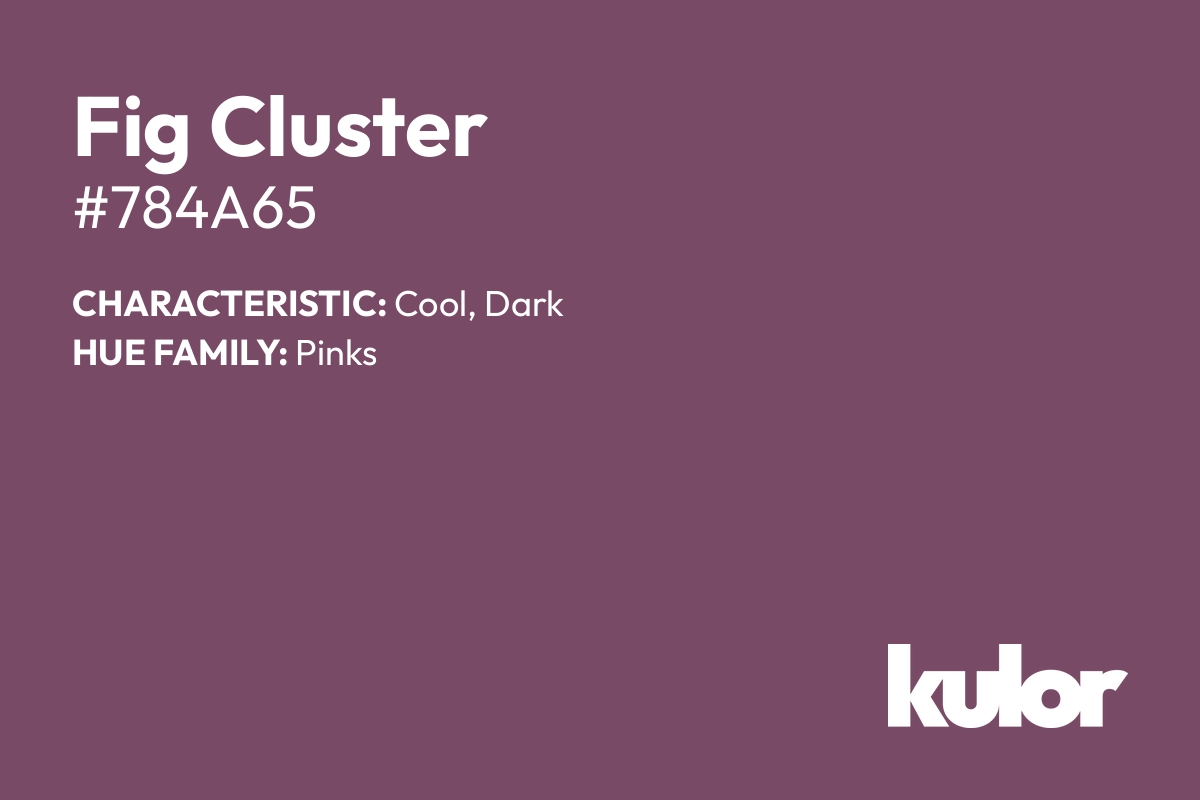 Fig Cluster
#784A65

CHARACTERISTIC: Cool, Dark
HUE FAMILY: Pinks

kulor